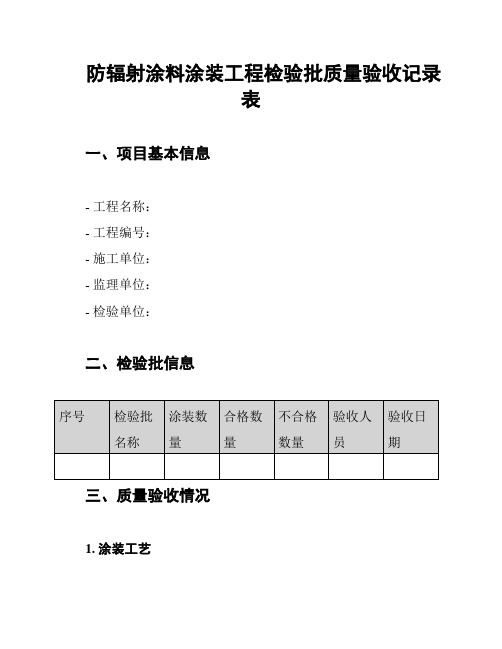 防辐射涂料涂装工程检验批质量验收记录表

一、项目基本信息

- 工程名称：
- 工程编号：
- 施工单位：
- 监理单位：
- 检验单位：

二、检验批信息

| 序号 | 检验批名称 | 涂装数量 | 合格数量 | 不合格数量 | 验收人员 | 验收日期 |
|---|---|---|---|---|---|---|
| | | | | | | |

三、质量验收情况

1. 涂装工艺